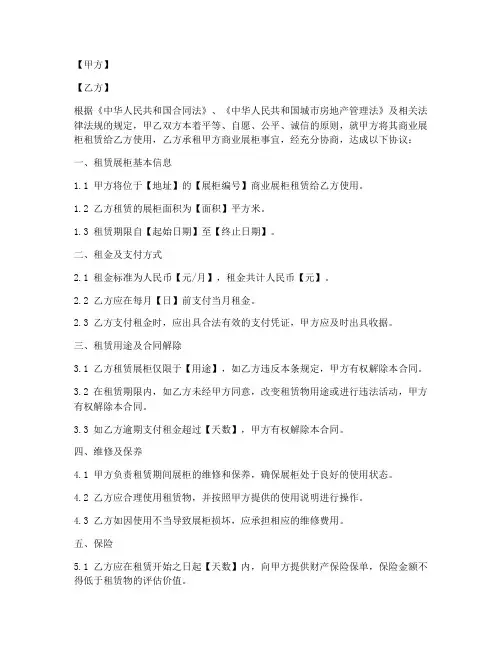 【甲方】

【乙方】

根据《中华人民共和国合同法》、《中华人民共和国城市房地产管理法》及相关法律法规的规定，甲乙双方本着平等、自愿、公平、诚信的原则，就甲方将其商业展柜租赁给乙方使用，乙方承租甲方商业展柜事宜，经充分协商，达成以下协议：

一、租赁展柜基本信息

1.1 甲方将位于【地址】的【展柜编号】商业展柜租赁给乙方使用。

1.2 乙方租赁的展柜面积为【面积】平方米。

1.3 租赁期限自【起始日期】至【终止日期】。

二、租金及支付方式

2.1 租金标准为人民币【元/月】，租金共计人民币【元】。

2.2 乙方应在每月【日】前支付当月租金。

2.3 乙方支付租金时，应出具合法有效的支付凭证，甲方应及时出具收据。

三、租赁用途及合同解除

3.1 乙方租赁展柜仅限于【用途】，如乙方违反本条规定，甲方有权解除本合同。

3.2 在租赁期限内，如乙方未经甲方同意，改变租赁物用途或进行违法活动，甲方有权解除本合同。

3.3 如乙方逾期支付租金超过【天数】，甲方有权解除本合同。

四、维修及保养

4.1 甲方负责租赁期间展柜的维修和保养，确保展柜处于良好的使用状态。

4.2 乙方应合理使用租赁物，并按照甲方提供的使用说明进行操作。

4.3 乙方如因使用不当导致展柜损坏，应承担相应的维修费用。

五、保险

5.1 乙方应在租赁开始之日起【天数】内，向甲方提供财产保险保单，保险金额不得低于租赁物的评估价值。